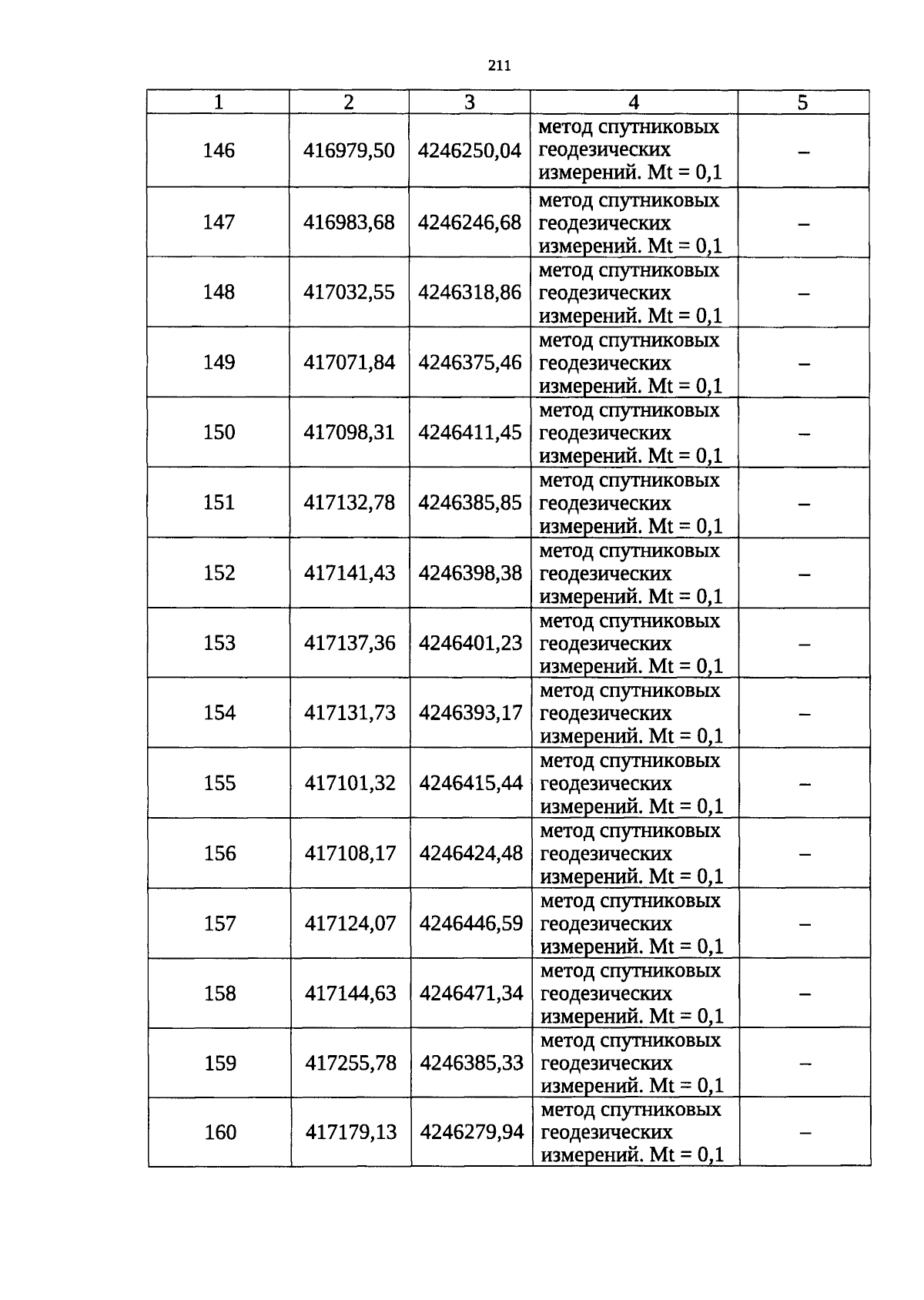 211

| 1 | 2 | 3 | 4 | 5 |
|---|---|---|---|---|
| 146 | 416979,50 | 4246250,04 | метод спутниковых геодезических измерений. Mt = 0,1 | – |
| 147 | 416983,68 | 4246246,68 | метод спутниковых геодезических измерений. Mt = 0,1 | – |
| 148 | 417032,55 | 4246318,86 | метод спутниковых геодезических измерений. Mt = 0,1 | – |
| 149 | 417071,84 | 4246375,46 | метод спутниковых геодезических измерений. Mt = 0,1 | – |
| 150 | 417098,31 | 4246411,45 | метод спутниковых геодезических измерений. Mt = 0,1 | – |
| 151 | 417132,78 | 4246385,85 | метод спутниковых геодезических измерений. Mt = 0,1 | – |
| 152 | 417141,43 | 4246398,38 | метод спутниковых геодезических измерений. Mt = 0,1 | – |
| 153 | 417137,36 | 4246401,23 | метод спутниковых геодезических измерений. Mt = 0,1 | – |
| 154 | 417131,73 | 4246393,17 | метод спутниковых геодезических измерений. Mt = 0,1 | – |
| 155 | 417101,32 | 4246415,44 | метод спутниковых геодезических измерений. Mt = 0,1 | – |
| 156 | 417108,17 | 4246424,48 | метод спутниковых геодезических измерений. Mt = 0,1 | – |
| 157 | 417124,07 | 4246446,59 | метод спутниковых геодезических измерений. Mt = 0,1 | – |
| 158 | 417144,63 | 4246471,34 | метод спутниковых геодезических измерений. Mt = 0,1 | – |
| 159 | 417255,78 | 4246385,33 | метод спутниковых геодезических измерений. Mt = 0,1 | – |
| 160 | 417179,13 | 4246279,94 | метод спутниковых геодезических измерений. Mt = 0,1 | – |